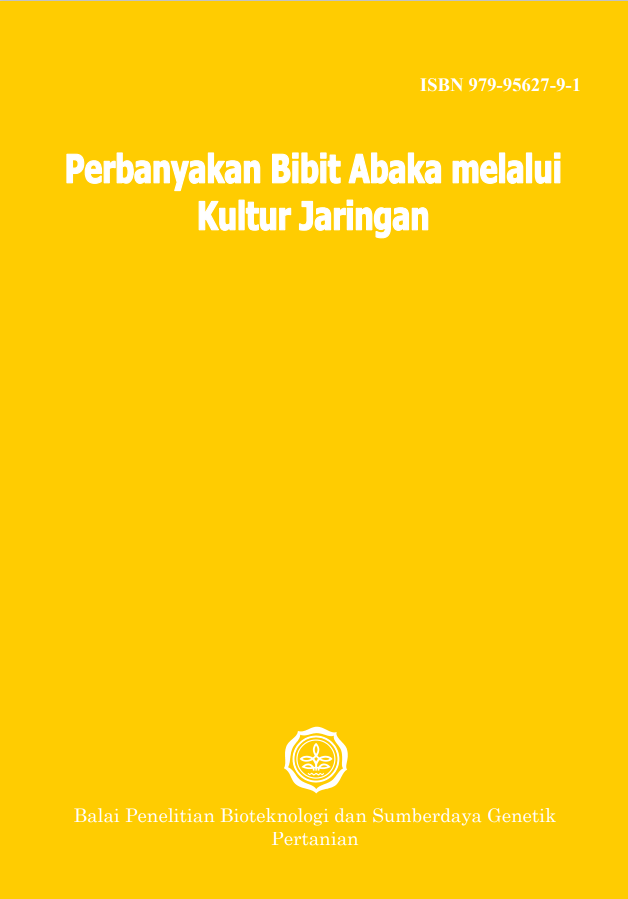 ISBN 979-95627-9-1

Perbanyakan Bibit Abaka melalui Kultur Jaringan

Balai Penelitian Bioteknologi dan Sumberdaya Genetik Pertanian